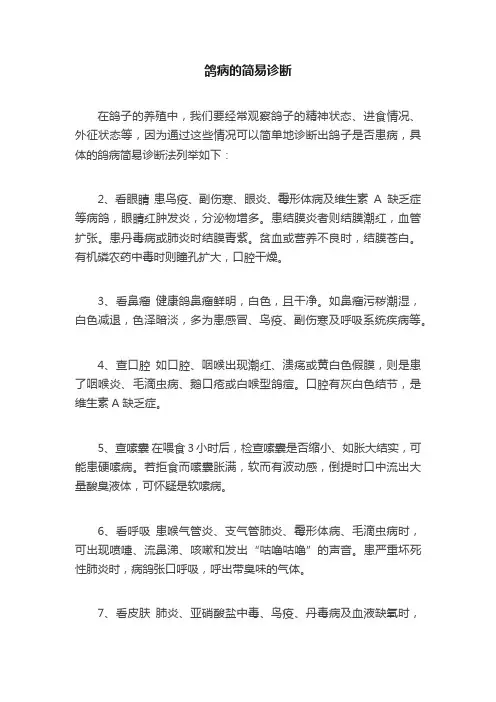 鸽病的简易诊断

在鸽子的养殖中，我们要经常观察鸽子的精神状态、进食情况、外征状态等，因为通过这些情况可以简单地诊断出鸽子是否患病，具体的鸽病简易诊断法列举如下：

2、看眼睛 患鸟疫、副伤寒、眼炎、霉形体病及维生素 A 缺乏症等病鸽，眼睛红肿发炎，分泌物增多。患结膜炎者则结膜潮红，血管扩张。患丹毒病或肺炎时结膜青紫。贫血或营养不良时，结膜苍白。有机磷农药中毒时则瞳孔扩大，口腔干燥。

3、看鼻瘤 健康鸽鼻瘤鲜明，白色，且干净。如鼻瘤污秽潮湿，白色减退，色泽暗淡，多为患感冒、鸟疫、副伤寒及呼吸系统疾病等。

4、查口腔 如口腔、咽喉出现潮红、溃疡或黄白色假膜，则是患了咽喉炎、毛滴虫病、鹅口疮或白喉型鸽痘。口腔有灰白色结节，是维生素 A 缺乏症。

5、查嗉囊 在喂食 3 小时后，检查嗉囊是否缩小、如胀大结实，可能患硬嗉病。若拒食而嗉囊胀满，软而有波动感，倒提时口中流出大量酸臭液体，可怀疑是软嗉病。

6、看呼吸 患喉气管炎、支气管肺炎、霉形体病、毛滴虫病时，可出现喷嚏、流鼻涕、咳嗽和发出“咕噜咕噜”的声音。患严重坏死性肺炎时，病鸽张口呼吸，呼出带臭味的气体。

7、看皮肤 肺炎、亚硝酸盐中毒、鸟疫、丹毒病及血液缺氧时，